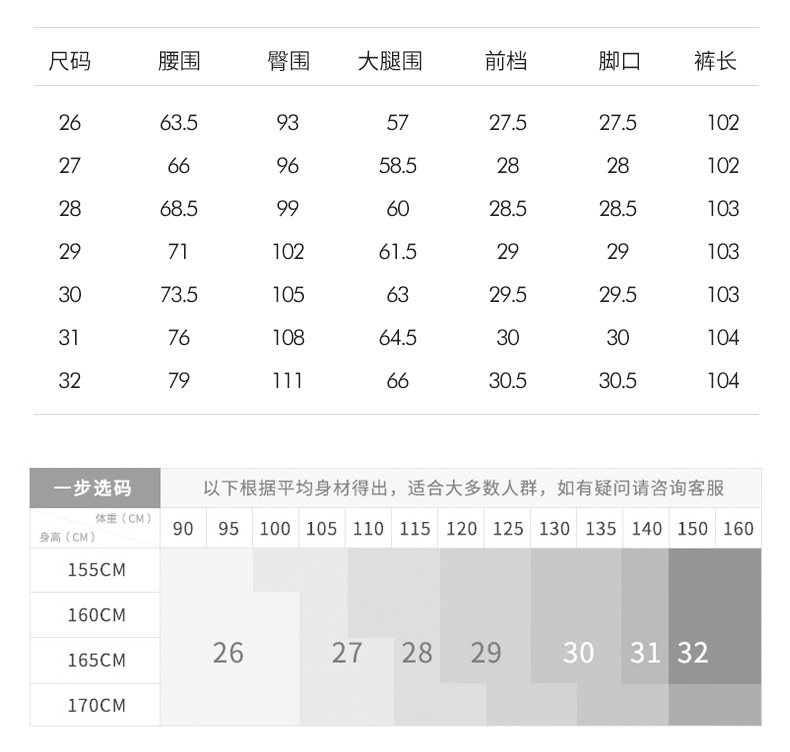 | 尺码 | 腰围 | 臀围 | 大腿围 | 前档 | 脚口 | 裤长 |
|---|---|---|---|---|---|---|
| 26 | 63.5 | 93 | 57 | 27.5 | 27.5 | 102 |
| 27 | 66 | 96 | 58.5 | 28 | 28 | 102 |
| 28 | 68.5 | 99 | 60 | 28.5 | 28.5 | 103 |
| 29 | 71 | 102 | 61.5 | 29 | 29 | 103 |
| 30 | 73.5 | 105 | 63 | 29.5 | 29.5 | 103 |
| 31 | 76 | 108 | 64.5 | 30 | 30 | 104 |
| 32 | 79 | 111 | 66 | 30.5 | 30.5 | 104 |

一步选码

以下根据平均身材得出，适合大多数人群，如有疑问请咨询客服

体重（CM）
身高（CM）

90 95 100 105 110 115 120 125 130 135 140 150 160

155CM
160CM
165CM
170CM

26 27 28 29 30 31 32